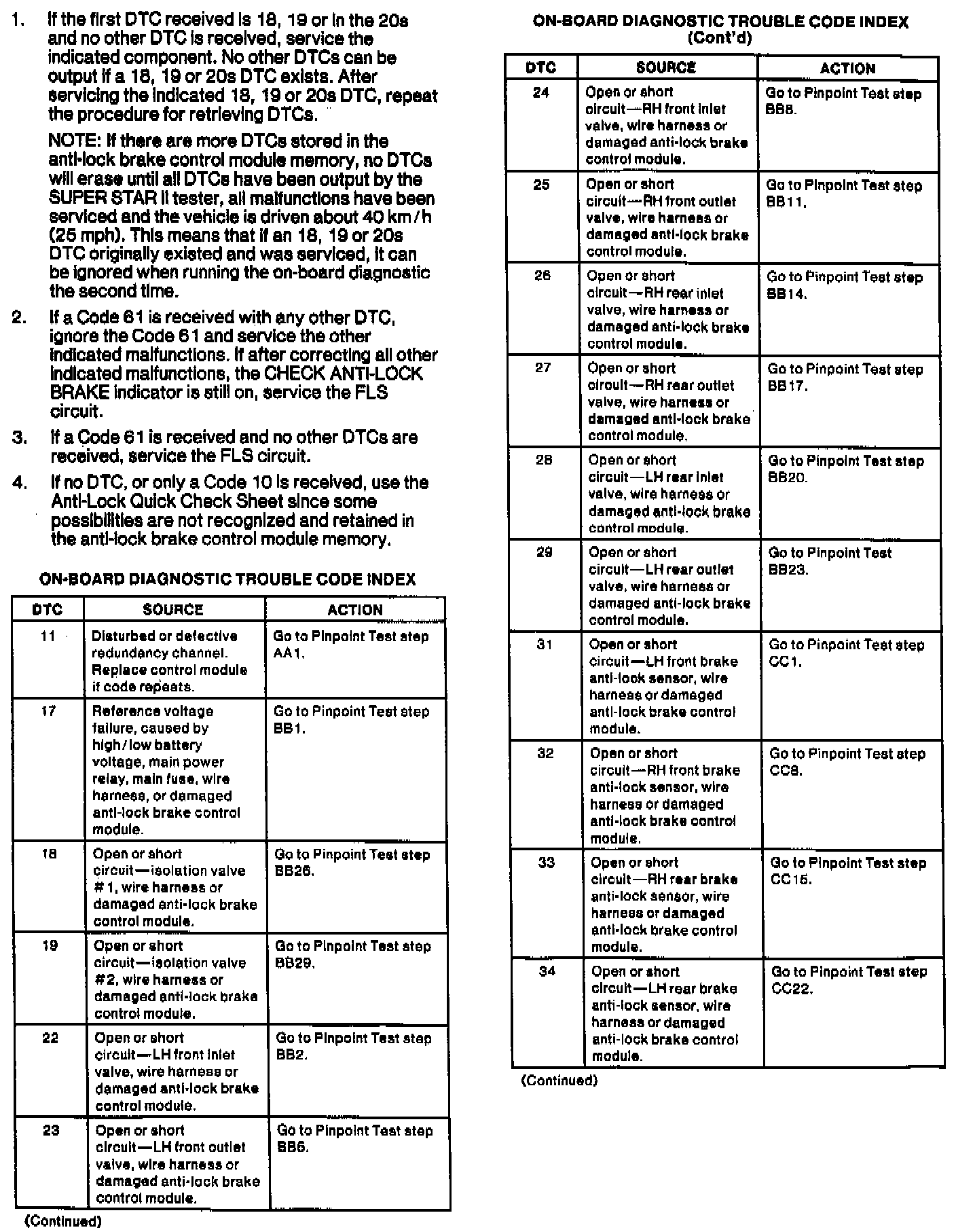 1. If the first DTC received is 18, 19 or in the 20s and no other DTC is received, service the indicated component. No other DTCs can be output if a 18, 19 or 20s DTC exists. After servicing the indicated 18, 19 or 20s DTC, repeat the procedure for retrieving DTCs.

NOTE: If there are more DTCs stored in the anti-lock brake control module memory, no DTCs will erase until all DTCs have been output by the SUPER STAR II tester, all malfunctions have been serviced and the vehicle is driven about 40 km/h (25 mph). This means that if an 18, 19 or 20s DTC originally existed and was serviced, it can be ignored when running the on-board diagnostic the second time.

2. If a Code 61 is received with any other DTC, ignore the Code 61 and service the other indicated malfunctions. If after correcting all other indicated malfunctions, the CHECK ANTI-LOCK BRAKE indicator is still on, service the FLS circuit.

3. If a Code 61 is received and no other DTCs are received, service the FLS circuit.

4. If no DTC, or only a Code 10 is received, use the Anti-Lock Quick Check Sheet since some possibilities are not recognized and retained in the anti-lock brake control module memory.

ON-BOARD DIAGNOSTIC TROUBLE CODE INDEX

| DTC | SOURCE | ACTION |
|---|---|---|
| 11 | Disturbed or defective redundancy channel. Replace control module if code repeats. | Go to Pinpoint Test step AA1. |
| 17 | Reference voltage failure, caused by high/low battery voltage, main power relay, main fuse, wire harness, or damaged anti-lock brake control module. | Go to Pinpoint Test step BB1. |
| 18 | Open or short circuit—isolation valve #1, wire harness or damaged anti-lock brake control module. | Go to Pinpoint Test step BB26. |
| 19 | Open or short circuit—isolation valve #2, wire harness or damaged anti-lock brake control module. | Go to Pinpoint Test step BB29. |
| 22 | Open or short circuit—LH front inlet valve, wire harness or damaged anti-lock brake control module. | Go to Pinpoint Test step BB2. |
| 23 | Open or short circuit—LH front outlet valve, wire harness or damaged anti-lock brake control module. | Go to Pinpoint Test step BB5. |

(Continued)

ON-BOARD DIAGNOSTIC TROUBLE CODE INDEX (Cont'd)

| DTC | SOURCE | ACTION |
|---|---|---|
| 24 | Open or short circuit—RH front inlet valve, wire harness or damaged anti-lock brake control module. | Go to Pinpoint Test step BB8. |
| 25 | Open or short circuit—RH front outlet valve, wire harness or damaged anti-lock brake control module. | Go to Pinpoint Test step BB11. |
| 26 | Open or short circuit—RH rear inlet valve, wire harness or damaged anti-lock brake control module. | Go to Pinpoint Test step BB14. |
| 27 | Open or short circuit—RH rear outlet valve, wire harness or damaged anti-lock brake control module. | Go to Pinpoint Test step BB17. |
| 28 | Open or short circuit—LH rear inlet valve, wire harness or damaged anti-lock brake control module. | Go to Pinpoint Test step BB20. |
| 29 | Open or short circuit—LH rear outlet valve, wire harness or damaged anti-lock brake control module. | Go to Pinpoint Test BB23. |
| 31 | Open or short circuit—LH front brake anti-lock sensor, wire harness or damaged anti-lock brake control module. | Go to Pinpoint Test step CC1. |
| 32 | Open or short circuit—RH front brake anti-lock sensor, wire harness or damaged anti-lock brake control module. | Go to Pinpoint Test step CC8. |
| 33 | Open or short circuit—RH rear brake anti-lock sensor, wire harness or damaged anti-lock brake control module. | Go to Pinpoint Test step CC15. |
| 34 | Open or short circuit—LH rear brake anti-lock sensor, wire harness or damaged anti-lock brake control module. | Go to Pinpoint Test step CC22. |

(Continued)